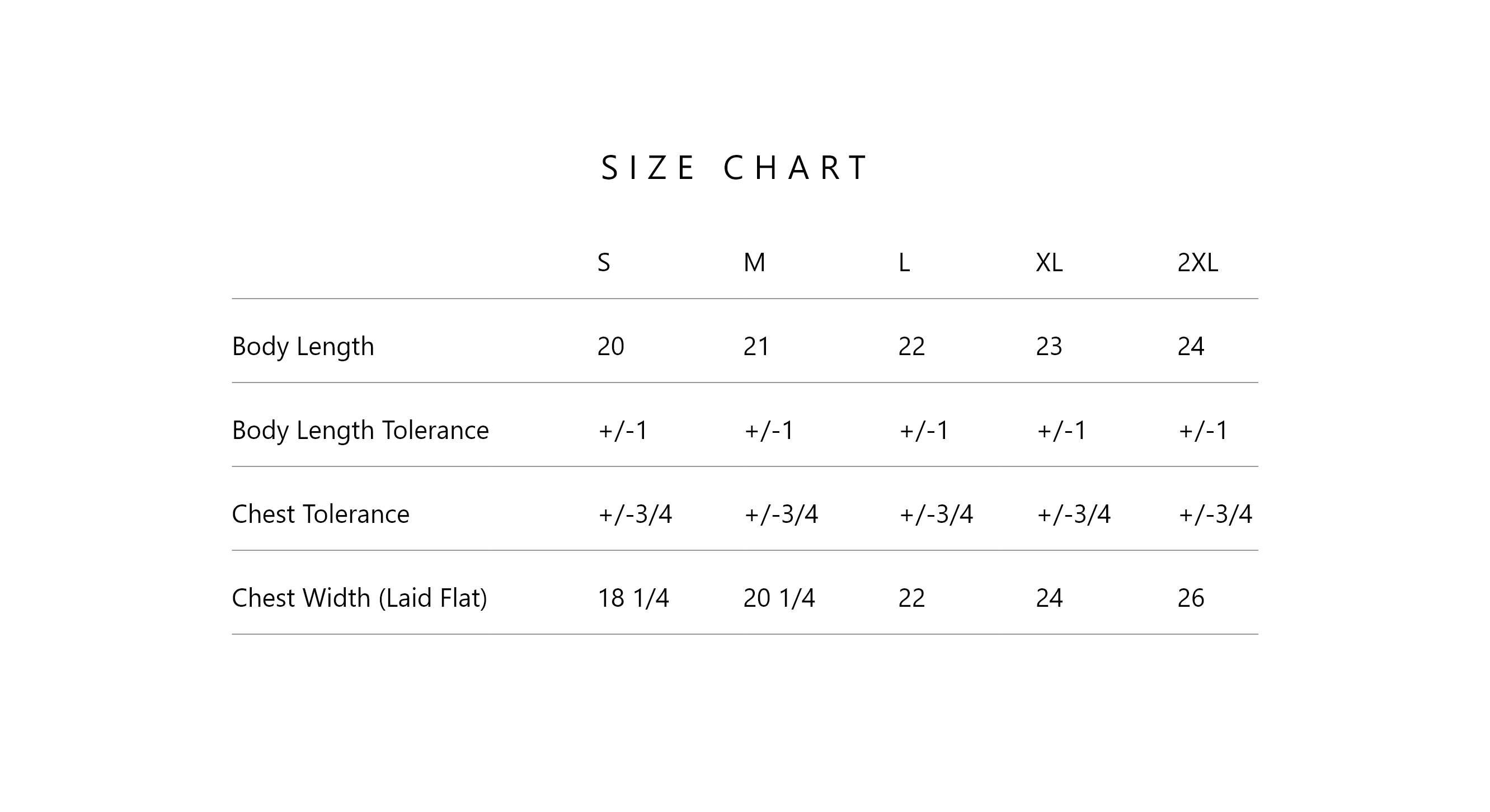 SIZE CHART

| | S | M | L | XL | 2XL |
|---|---|---|---|---|---|
| Body Length | 20 | 21 | 22 | 23 | 24 |
| Body Length Tolerance | +/-1 | +/-1 | +/-1 | +/-1 | +/-1 |
| Chest Tolerance | +/-3/4 | +/-3/4 | +/-3/4 | +/-3/4 | +/-3/4 |
| Chest Width (Laid Flat) | 18 1/4 | 20 1/4 | 22 | 24 | 26 |